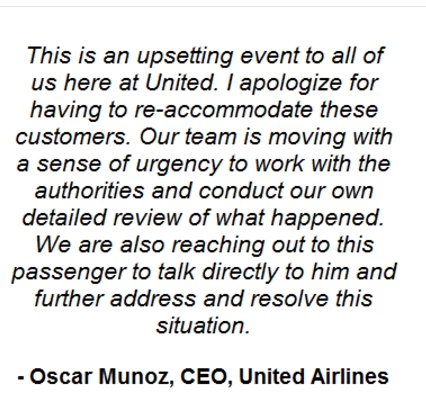 This is an upsetting event to all of us here at United. I apologize for having to re-accommodate these customers. Our team is moving with a sense of urgency to work with the authorities and conduct our own detailed review of what happened. We are also reaching out to this passenger to talk directly to him and further address and resolve this situation.

- Oscar Munoz, CEO, United Airlines